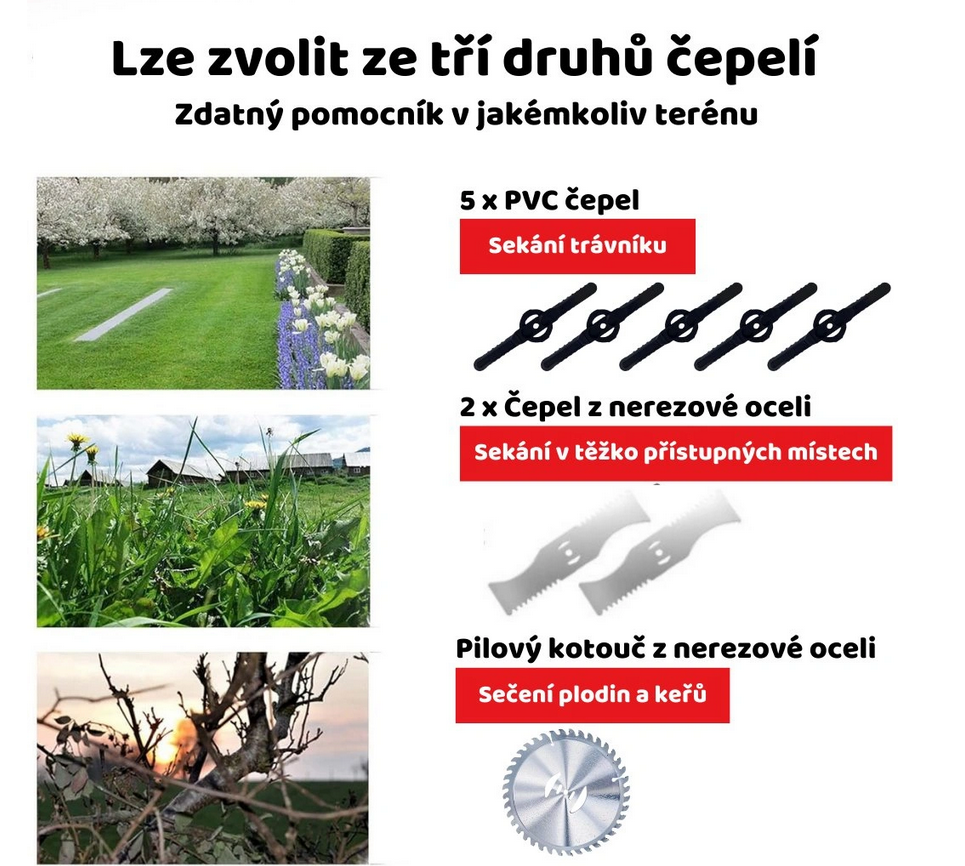 Lze zvolit ze tří druhů čepelí
Zdatný pomocník v jakémkoliv terénu

5 x PVC čepel
Sekání trávníku

2 x Čepel z nerezové oceli
Sekání v těžko přístupných místech

Pilový kotouč z nerezové oceli
Sečení plodin a keřů